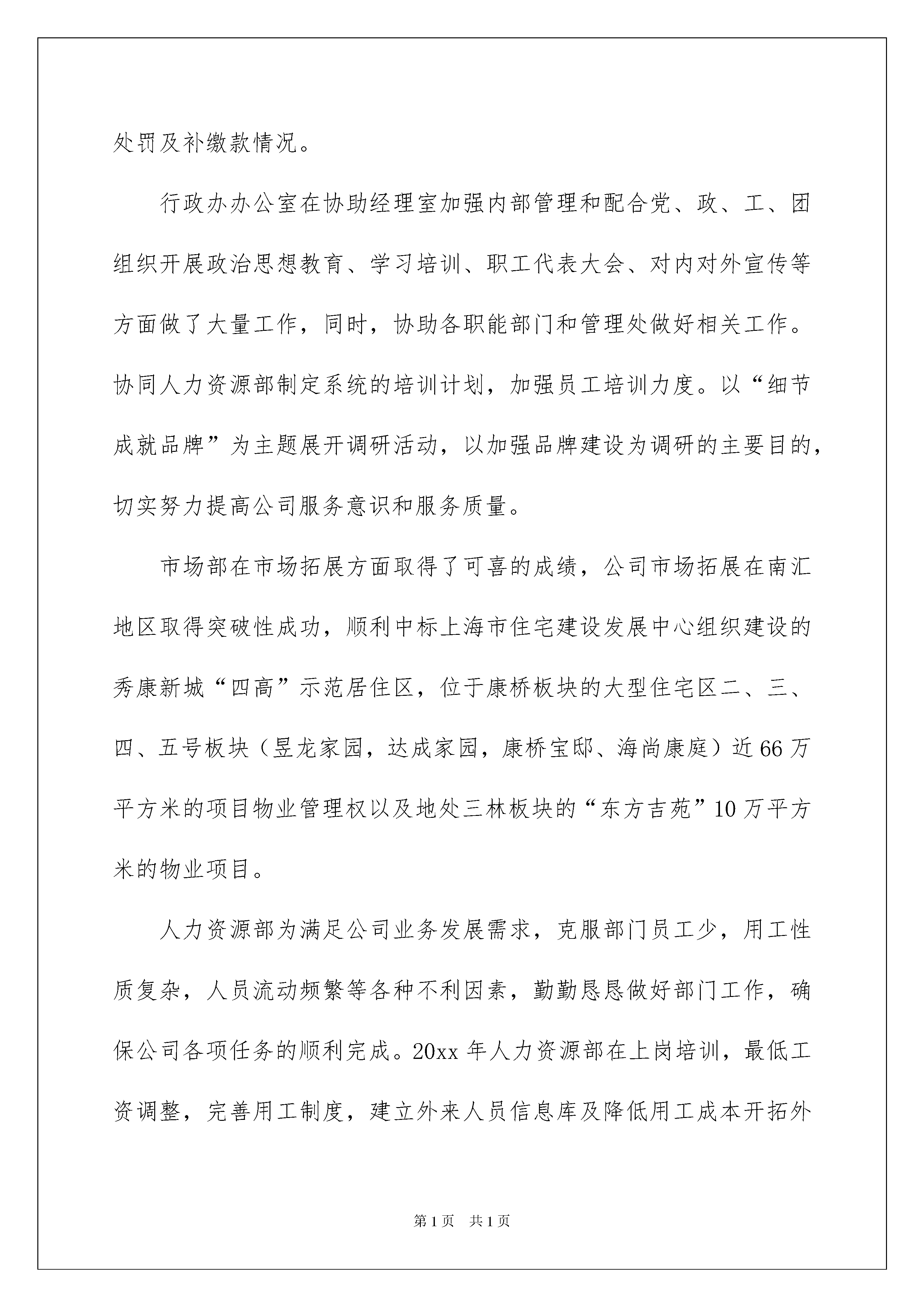 处罚及补缴款情况。

行政办办公室在协助经理室加强内部管理和配合党、政、工、团组织开展政治思想教育、学习培训、职工代表大会、对内对外宣传等方面做了大量工作，同时，协助各职能部门和管理处做好相关工作。协同人力资源部制定系统的培训计划，加强员工培训力度。以“细节成就品牌”为主题展开调研活动，以加强品牌建设为调研的主要目的，切实努力提高公司服务意识和服务质量。

市场部在市场拓展方面取得了可喜的成绩，公司市场拓展在南汇地区取得突破性成功，顺利中标上海市住宅建设发展中心组织建设的秀康新城“四高”示范居住区，位于康桥板块的大型住宅区二、三、四、五号板块（昱龙家园，达成家园，康桥宝邸、海尚康庭）近66万平方米的项目物业管理权以及地处三林板块的“东方吉苑”10万平方米的物业项目。

人力资源部为满足公司业务发展需求，克服部门员工少，用工性质复杂，人员流动频繁等各种不利因素，勤勤恳恳做好部门工作，确保公司各项任务的顺利完成。20xx年人力资源部在上岗培训，最低工资调整，完善用工制度，建立外来人员信息库及降低用工成本开拓外

第1页 共1页